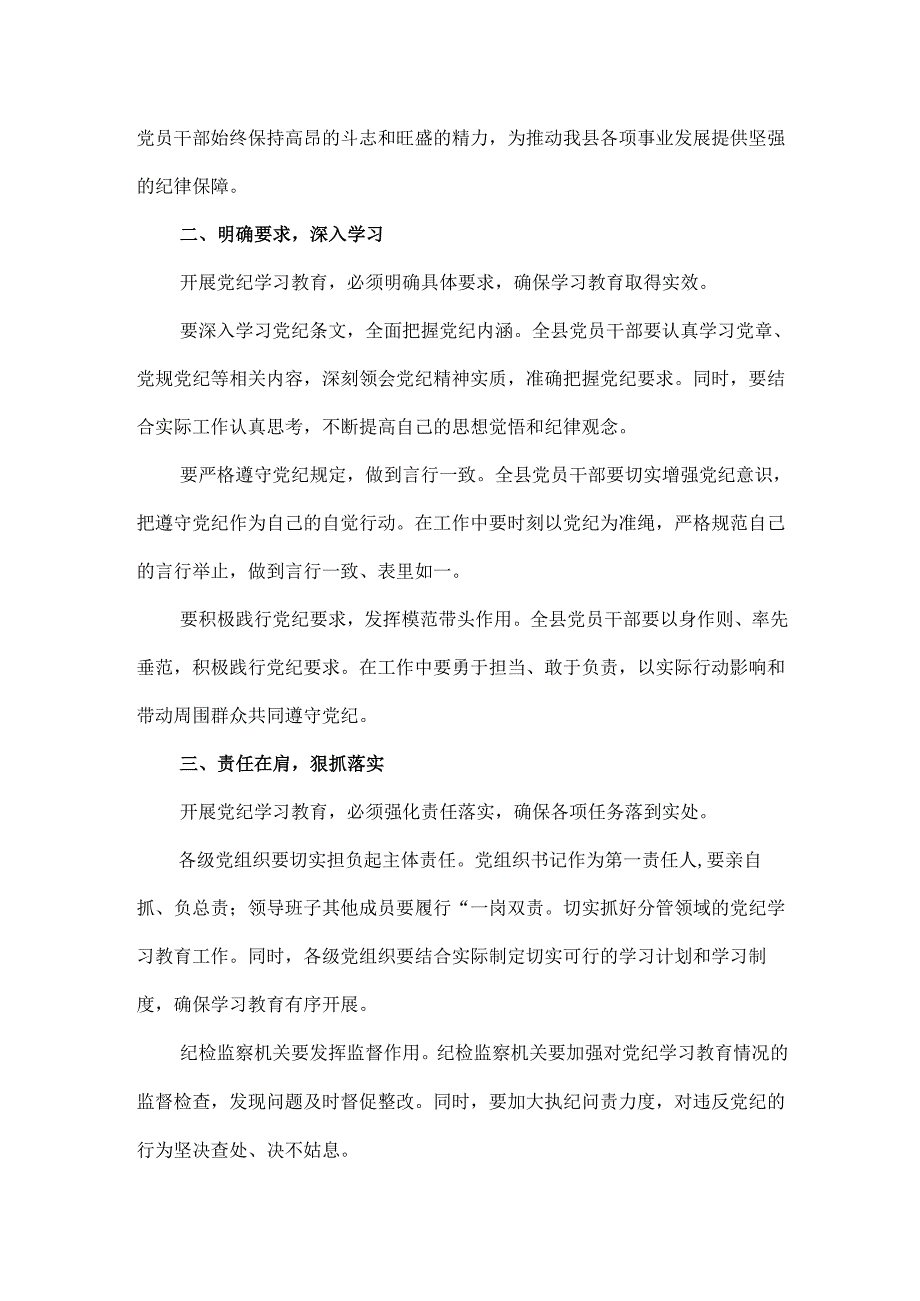 党员干部始终保持高昂的斗志和旺盛的精力，为推动我县各项事业发展提供坚强的纪律保障。

二、明确要求，深入学习

开展党纪学习教育，必须明确具体要求，确保学习教育取得实效。

要深入学习党纪条文，全面把握党纪内涵。全县党员干部要认真学习党章、党规党纪等相关内容，深刻领会党纪精神实质，准确把握党纪要求。同时，要结合实际工作认真思考，不断提高自己的思想觉悟和纪律观念。

要严格遵守党纪规定，做到言行一致。全县党员干部要切实增强党纪意识，把遵守党纪作为自己的自觉行动。在工作中要时刻以党纪为准绳，严格规范自己的言行举止，做到言行一致、表里如一。

要积极践行党纪要求，发挥模范带头作用。全县党员干部要以身作则、率先垂范，积极践行党纪要求。在工作中要勇于担当、敢于负责，以实际行动影响和带动周围群众共同遵守党纪。

三、责任在肩，狠抓落实

开展党纪学习教育，必须强化责任落实，确保各项任务落到实处。

各级党组织要切实担负起主体责任。党组织书记作为第一责任人，要亲自抓、负总责；领导班子其他成员要履行“一岗双责。切实抓好分管领域的党纪学习教育工作。同时，各级党组织要结合实际制定切实可行的学习计划和学习制度，确保学习教育有序开展。

纪检监察机关要发挥监督作用。纪检监察机关要加强对党纪学习教育情况的监督检查，发现问题及时督促整改。同时，要加大执纪问责力度，对违反党纪的行为坚决查处、决不姑息。